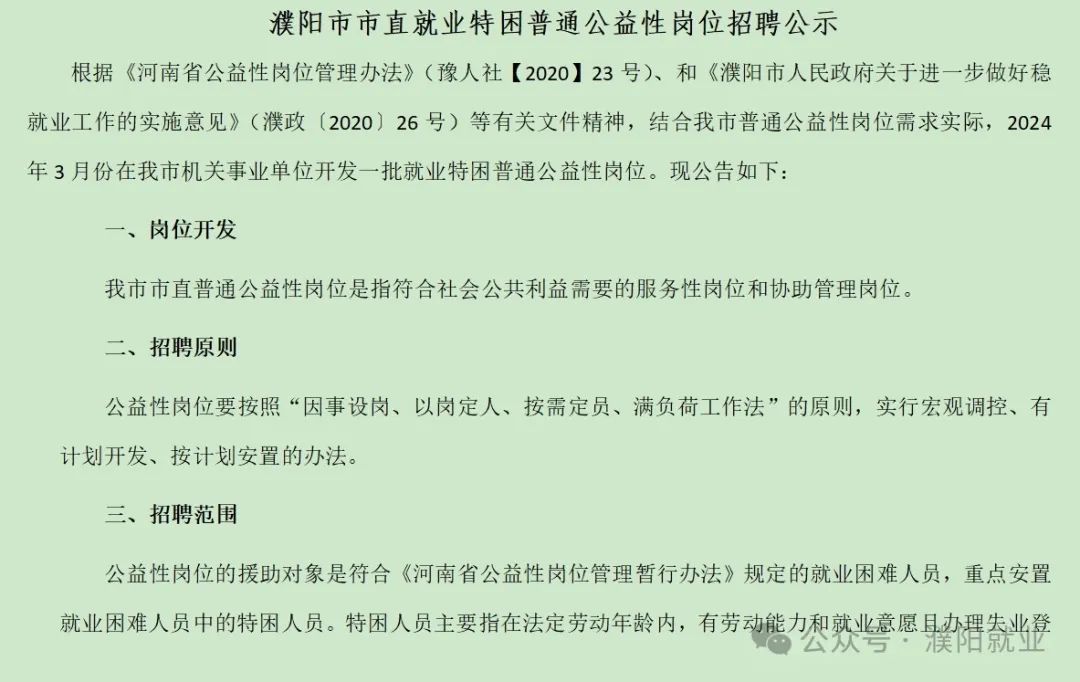 濮阳市市直就业特困普通公益性岗位招聘公示

根据《河南省公益性岗位管理办法》（豫人社【2020】23 号）、和《濮阳市人民政府关于进一步做好稳就业工作的实施意见》（濮政〔2020〕26 号）等有关文件精神，结合我市普通公益性岗位需求实际，2024 年 3 月份在我市机关事业单位开发一批就业特困普通公益性岗位。现公告如下：

一、岗位开发

我市市直普通公益性岗位是指符合社会公共利益需要的服务性岗位和协助管理岗位。

二、招聘原则

公益性岗位要按照“因事设岗、以岗定人、按需定员、满负荷工作法”的原则，实行宏观调控、有计划开发、按计划安置的办法。

三、招聘范围

公益性岗位的援助对象是符合《河南省公益性岗位管理暂行办法》规定的就业困难人员，重点安置就业困难人员中的特困人员。特困人员主要指在法定劳动年龄内，有劳动能力和就业意愿且办理失业登

公众号 · 濮阳就业